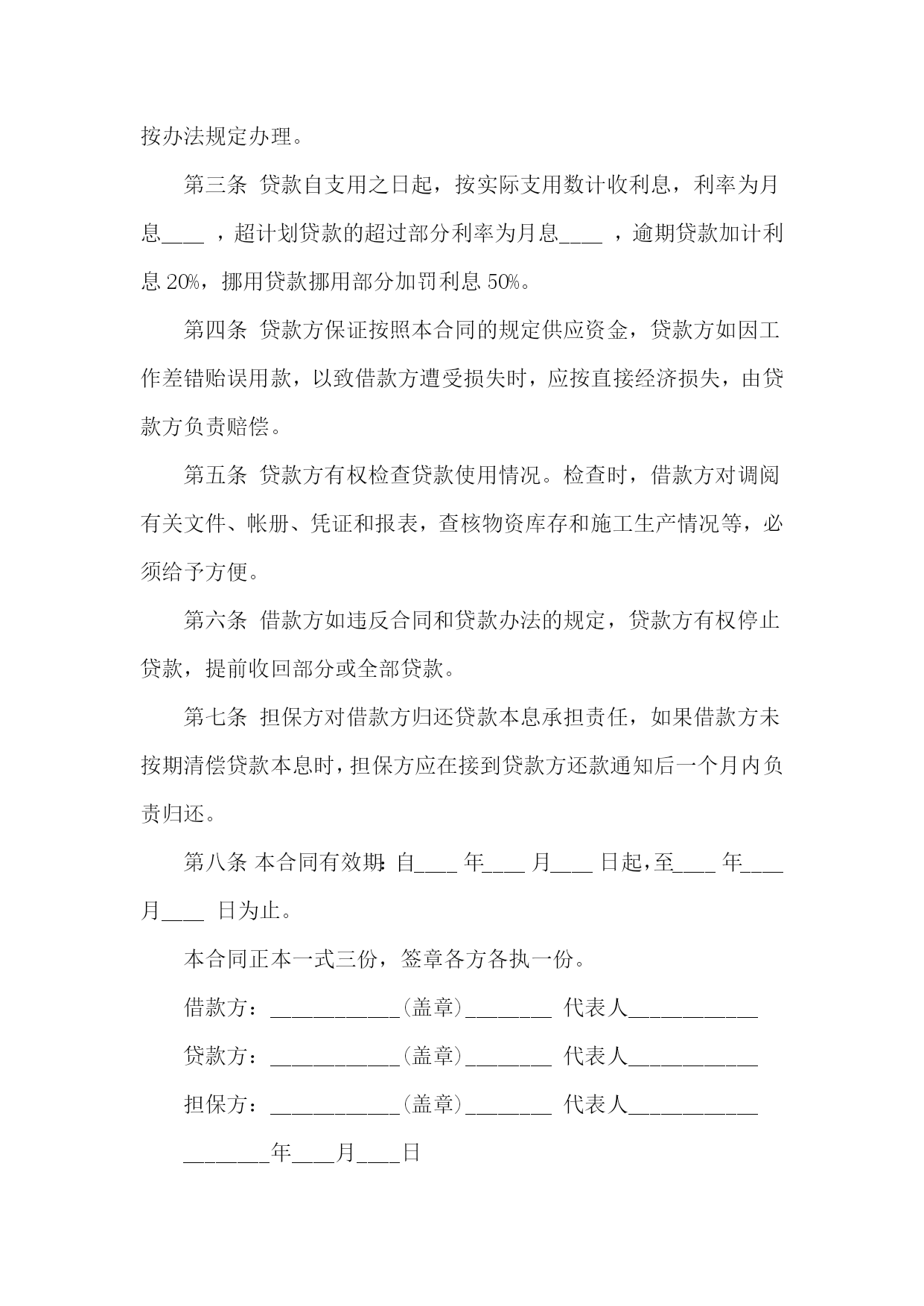 按办法规定办理。

第三条 贷款自支用之日起，按实际支用数计收利息，利率为月息____ ，超计划贷款的超过部分利率为月息____ ，逾期贷款加计利息 20%，挪用贷款挪用部分加罚利息 50%。

第四条 贷款方保证按照本合同的规定供应资金，贷款方如因工作差错贻误用款，以致借款方遭受损失时，应按直接经济损失，由贷款方负责赔偿。

第五条 贷款方有权检查贷款使用情况。检查时，借款方对调阅有关文件、帐册、凭证和报表，查核物资库存和施工生产情况等，必须给予方便。

第六条 借款方如违反合同和贷款办法的规定，贷款方有权停止贷款，提前收回部分或全部贷款。

第七条 担保方对借款方归还贷款本息承担责任，如果借款方未按期清偿贷款本息时，担保方应在接到贷款方还款通知后一个月内负责归还。

第八条 本合同有效期：自____ 年____ 月____ 日起，至____ 年____ 月____ 日为止。

本合同正本一式三份，签章各方各执一份。

借款方：____________(盖章)________ 代表人____________

贷款方：____________(盖章)________ 代表人____________

担保方：____________(盖章)________ 代表人____________

________年____月____日